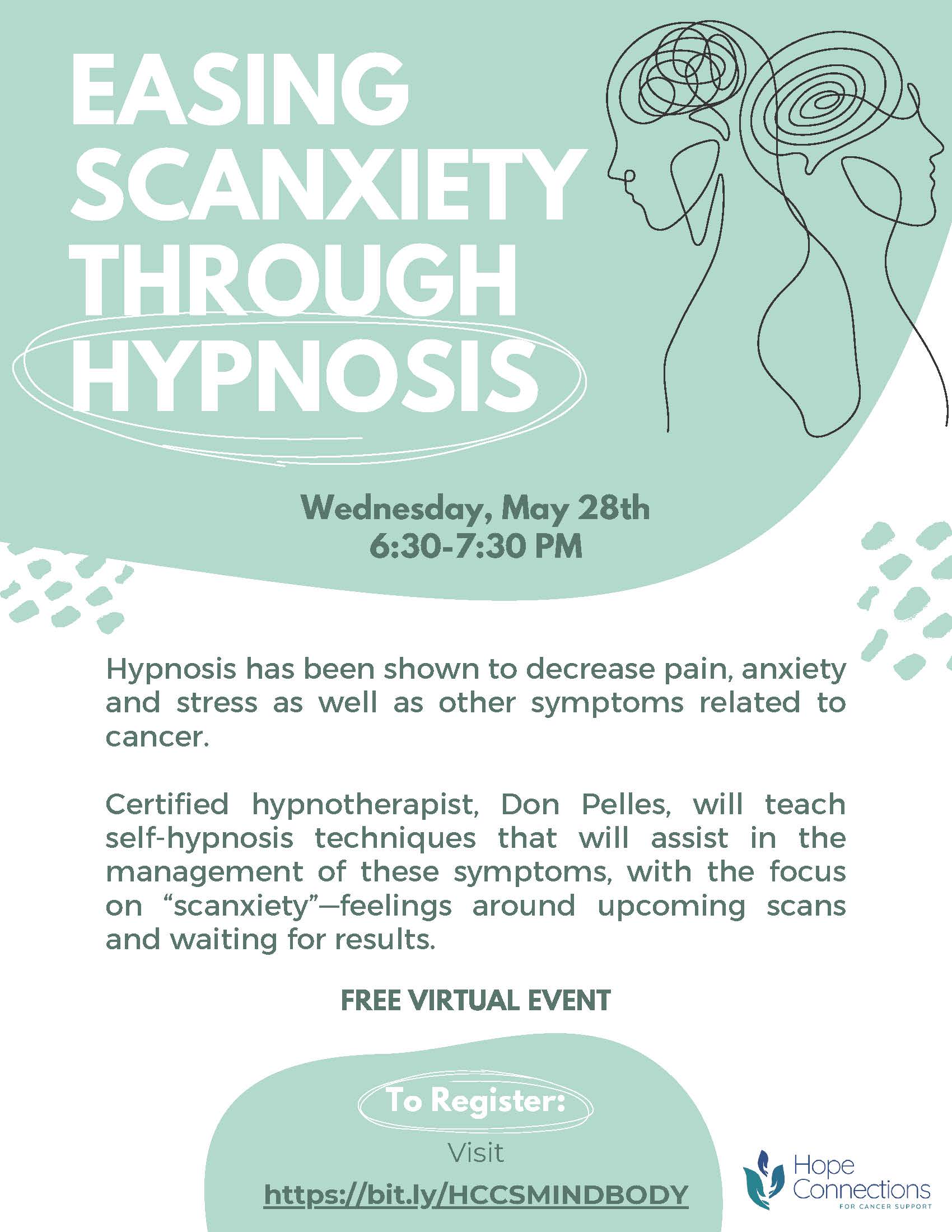 EASING SCANXIETY THROUGH HYPNOSIS

Wednesday, May 28th
6:30-7:30 PM

Hypnosis has been shown to decrease pain, anxiety and stress as well as other symptoms related to cancer.

Certified hypnotherapist, Don Pelles, will teach self-hypnosis techniques that will assist in the management of these symptoms, with the focus on “scanxiety”—feelings around upcoming scans and waiting for results.

FREE VIRTUAL EVENT

To Register:
Visit
https://bit.ly/HCCSMINDBODY

Hope Connections
FOR CANCER SUPPORT